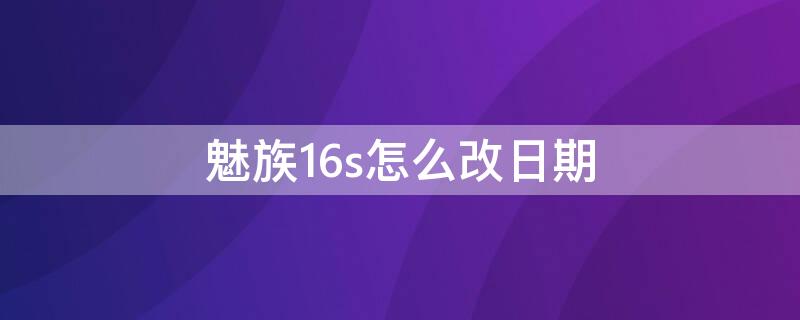 魅族16s怎么改日期